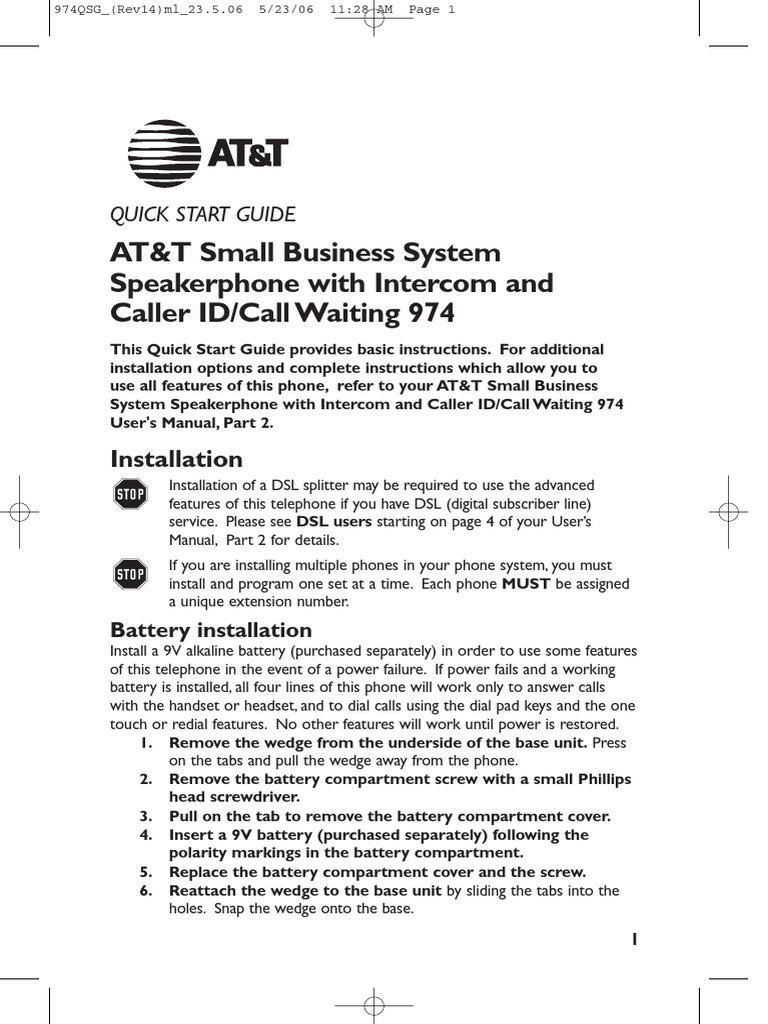 974QSG_(Rev14)ml_23.5.06 5/23/06 11:28 AM Page 1

AT&T

QUICK START GUIDE

AT&T Small Business System Speakerphone with Intercom and Caller ID/Call Waiting 974

This Quick Start Guide provides basic instructions. For additional installation options and complete instructions which allow you to use all features of this phone, refer to your AT&T Small Business System Speakerphone with Intercom and Caller ID/Call Waiting 974 User's Manual, Part 2.

Installation

STOP

Installation of a DSL splitter may be required to use the advanced features of this telephone if you have DSL (digital subscriber line) service. Please see DSL users starting on page 4 of your User's Manual, Part 2 for details.

STOP

If you are installing multiple phones in your phone system, you must install and program one set at a time. Each phone MUST be assigned a unique extension number.

Battery installation

Install a 9V alkaline battery (purchased separately) in order to use some features of this telephone in the event of a power failure. If power fails and a working battery is installed, all four lines of this phone will work only to answer calls with the handset or headset, and to dial calls using the dial pad keys and the one touch or redial features. No other features will work until power is restored.

1. Remove the wedge from the underside of the base unit. Press on the tabs and pull the wedge away from the phone.
2. Remove the battery compartment screw with a small Phillips head screwdriver.
3. Pull on the tab to remove the battery compartment cover.
4. Insert a 9V battery (purchased separately) following the polarity markings in the battery compartment.
5. Replace the battery compartment cover and the screw.
6. Reattach the wedge to the base unit by sliding the tabs into the holes. Snap the wedge onto the base.

1